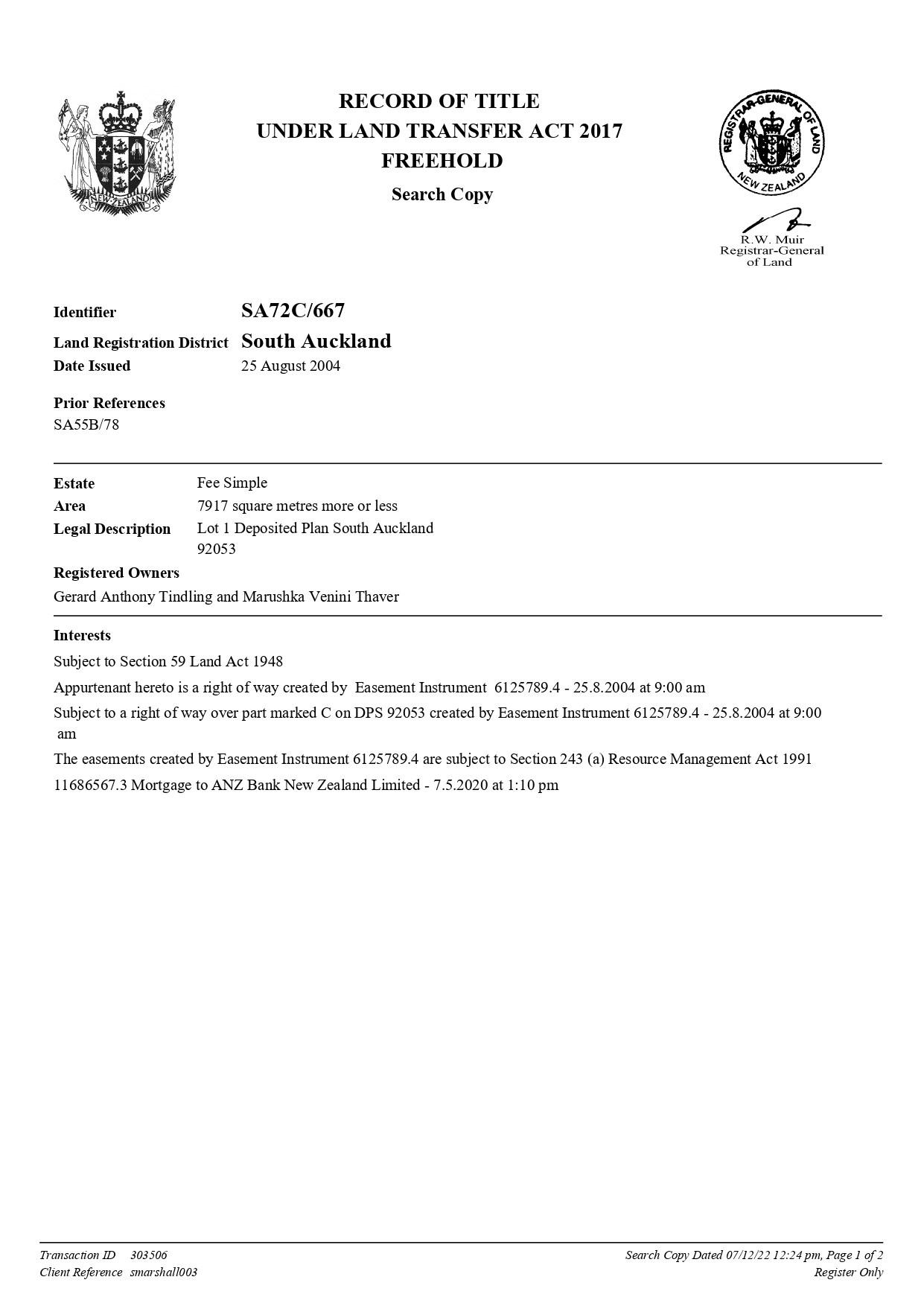 NEW ZEALAND

RECORD OF TITLE
UNDER LAND TRANSFER ACT 2017
FREEHOLD
Search Copy

REGISTRAR-GENERAL OF LAND
NEW ZEALAND

R.W. Muir
Registrar-General
of Land

Identifier SA72C/667
Land Registration District South Auckland
Date Issued 25 August 2004

Prior References
SA55B/78

Estate Fee Simple
Area 7917 square metres more or less
Legal Description Lot 1 Deposited Plan South Auckland 92053

Registered Owners
Gerard Anthony Tindling and Marushka Venini Thaver

Interests
Subject to Section 59 Land Act 1948

Appurtenant hereto is a right of way created by Easement Instrument 6125789.4 - 25.8.2004 at 9:00 am

Subject to a right of way over part marked C on DPS 92053 created by Easement Instrument 6125789.4 - 25.8.2004 at 9:00 am

The easements created by Easement Instrument 6125789.4 are subject to Section 243 (a) Resource Management Act 1991

11686567.3 Mortgage to ANZ Bank New Zealand Limited - 7.5.2020 at 1:10 pm

Transaction ID 303506
Client Reference smarshall003

Search Copy Dated 07/12/22 12:24 pm, Page 1 of 2
Register Only